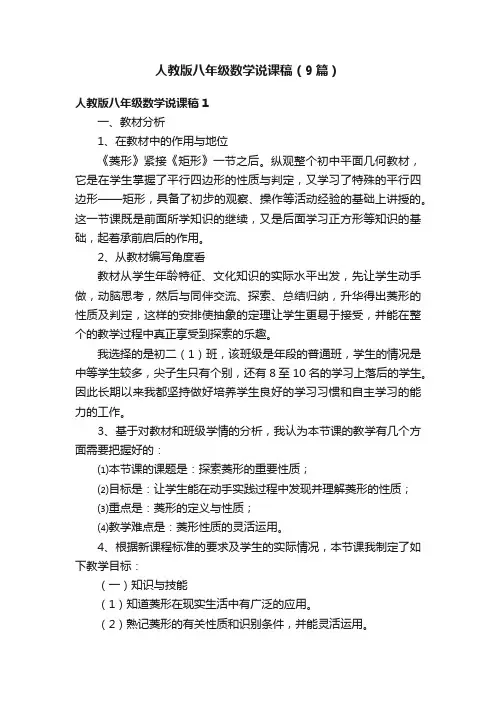 人教版八年级数学说课稿（9篇）

人教版八年级数学说课稿1

一、教材分析

1、在教材中的作用与地位

《菱形》紧接《矩形》一节之后。纵观整个初中平面几何教材，它是在学生掌握了平行四边形的性质与判定，又学习了特殊的平行四边形——矩形，具备了初步的观察、操作等活动经验的基础上讲授的。这一节课既是前面所学知识的继续，又是后面学习正方形等知识的基础，起着承前启后的作用。

2、从教材编写角度看

教材从学生年龄特征、文化知识的实际水平出发，先让学生动手做，动脑思考，然后与同伴交流、探索、总结归纳，升华得出菱形的性质及判定，这样的安排使抽象的定理让学生更易于接受，并能在整个的教学过程中真正享受到探索的乐趣。

我选择的是初二（1）班，该班级是年段的普通班，学生的情况是中等学生较多，尖子生只有个别，还有8至10名的学习上落后的学生。因此长期以来我都坚持做好培养学生良好的学习习惯和自主学习的能力的工作。

3、基于对教材和班级学情的分析，我认为本节课的教学有几个方面需要把握好的：

⑴本节课的课题是：探索菱形的重要性质；

⑵目标是：让学生能在动手实践过程中发现并理解菱形的性质；

⑶重点是：菱形的定义与性质；

⑷教学难点是：菱形性质的灵活运用。

4、根据新课程标准的要求及学生的实际情况，本节课我制定了如下教学目标：

（一）知识与技能

（1）知道菱形在现实生活中有广泛的应用。

（2）熟记菱形的有关性质和识别条件，并能灵活运用。